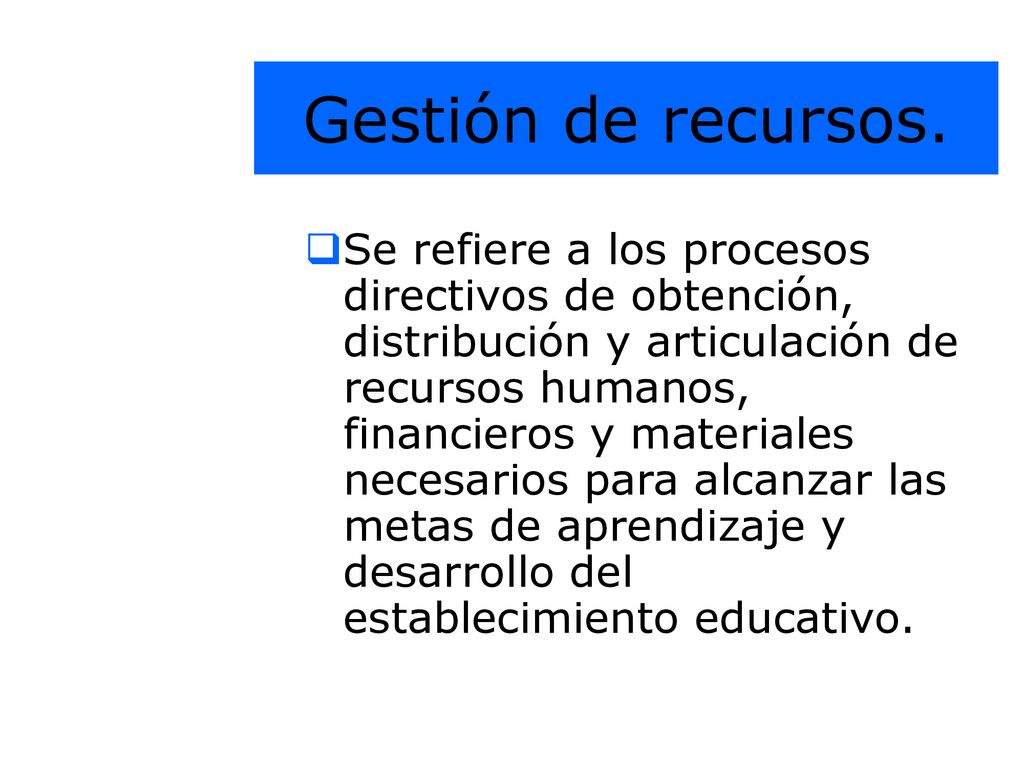 Gestión de recursos.

Se refiere a los procesos directivos de obtención, distribución y articulación de recursos humanos, financieros y materiales necesarios para alcanzar las metas de aprendizaje y desarrollo del establecimiento educativo.